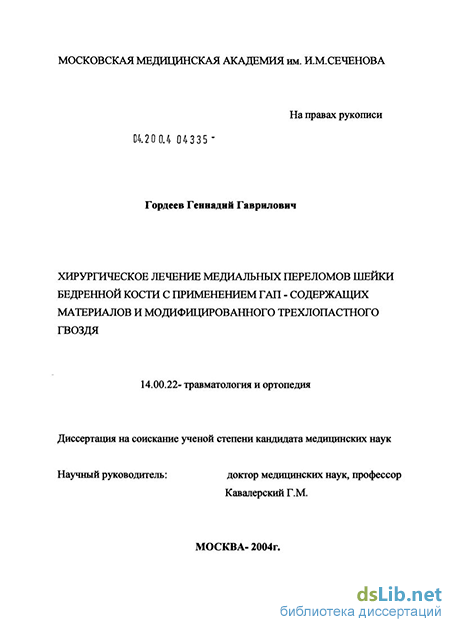 МОСКОВСКАЯ МЕДИЦИНСКАЯ АКАДЕМИЯ им. И.М.СЕЧЕНОВА

На правах рукописи

04.200.4 04335 -

Гордеев Геннадий Гаврилович

ХИРУРГИЧЕСКОЕ ЛЕЧЕНИЕ МЕДИАЛЬНЫХ ПЕРЕЛОМОВ ШЕЙКИ БЕДРЕННОЙ КОСТИ С ПРИМЕНЕНИЕМ ГАП - СОДЕРЖАЩИХ МАТЕРИАЛОВ И МОДИФИЦИРОВАННОГО ТРЕХЛОПАСТНОГО ГВОЗДЯ

14.00.22- травматология и ортопедия

Диссертация на соискание ученой степени кандидата медицинских наук

Научный руководитель: доктор медицинских наук, профессор Кавалерский Г.М.

МОСКВА- 2004г.

dsLib.net
библиотека диссертаций